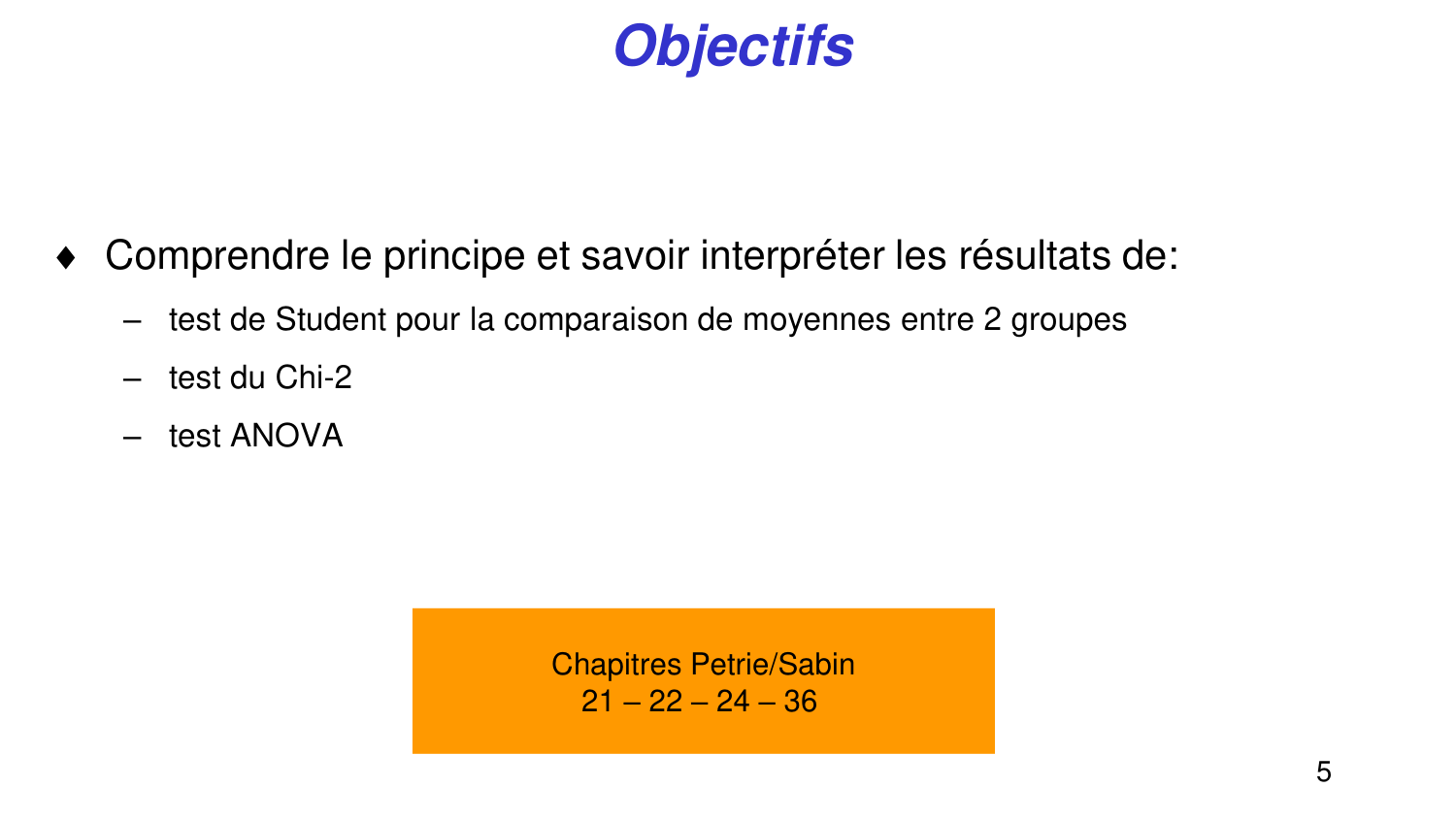 Objectifs

♦ Comprendre le principe et savoir interpréter les résultats de:

– test de Student pour la comparaison de moyennes entre 2 groupes

– test du Chi-2

– test ANOVA

Chapitres Petrie/Sabin
21 – 22 – 24 – 36

5